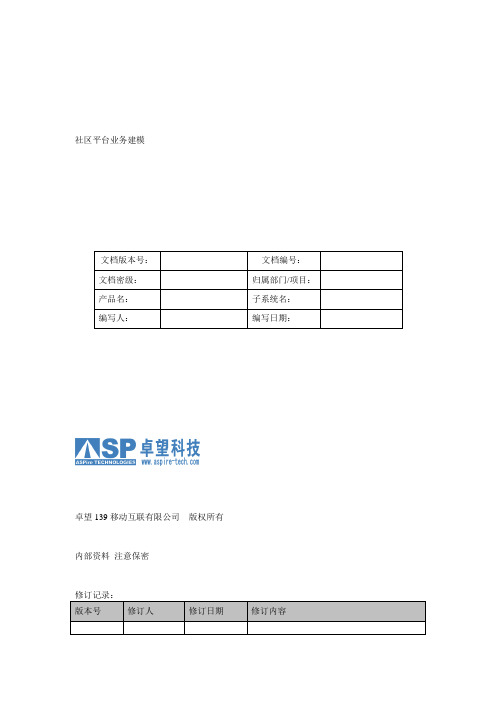 社区平台业务建模

| 文档版本号： |  | 文档编号： |  |
|---|---|---|---|
| 文档密级： |  | 归属部门/项目： |  |
| 产品名： |  | 子系统名： |  |
| 编写人： |  | 编写日期： |  |

ASP 卓望科技
ASPire TECHNOLOGIES www.aspire-tech.com

卓望 139 移动互联有限公司　版权所有

内部资料 注意保密

修订记录：

| 版本号 | 修订人 | 修订日期 | 修订内容 |
|---|---|---|---|
|  |  |  |  |